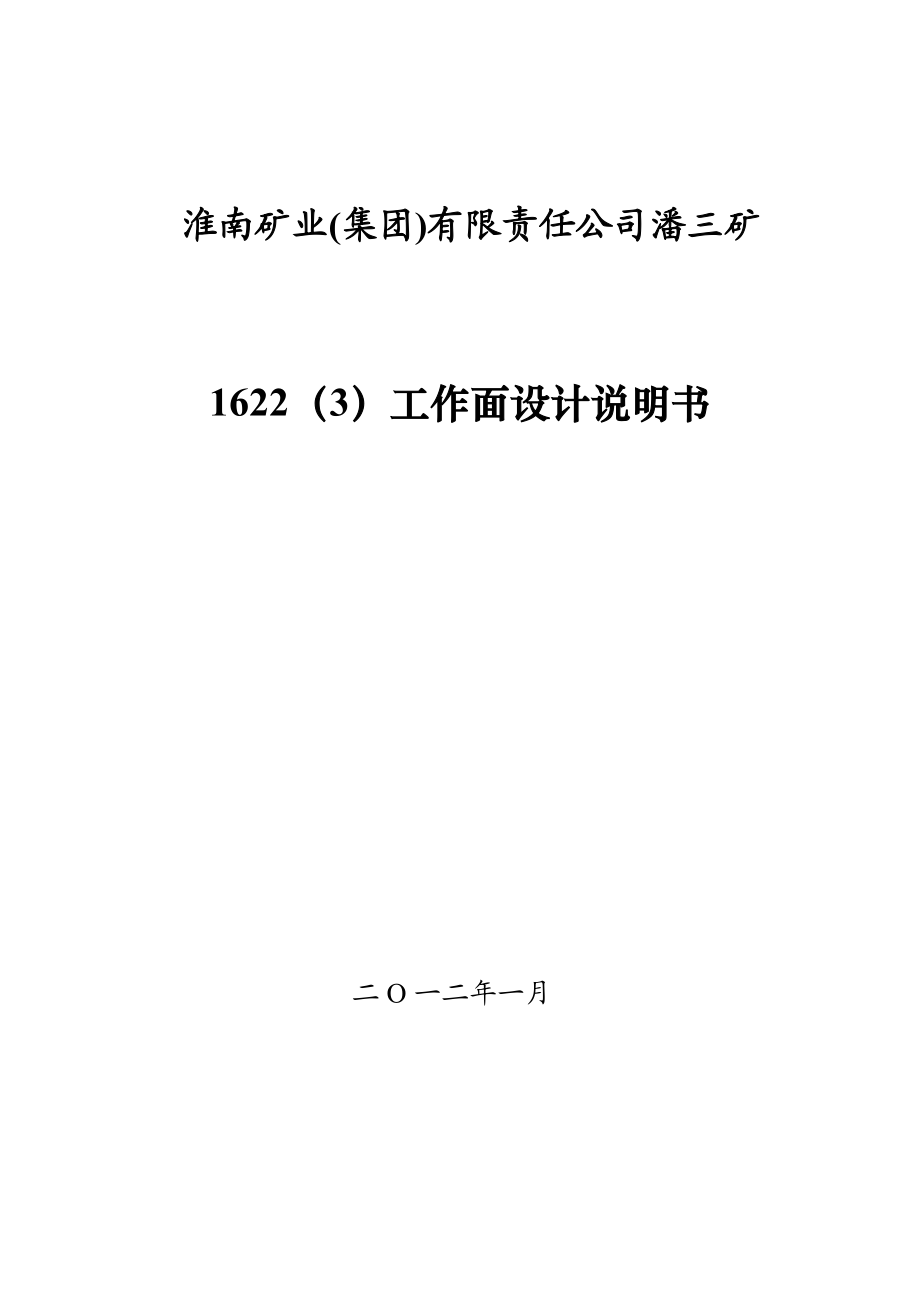 淮南矿业(集团)有限责任公司潘三矿

1622（3）工作面设计说明书

二O一二年一月